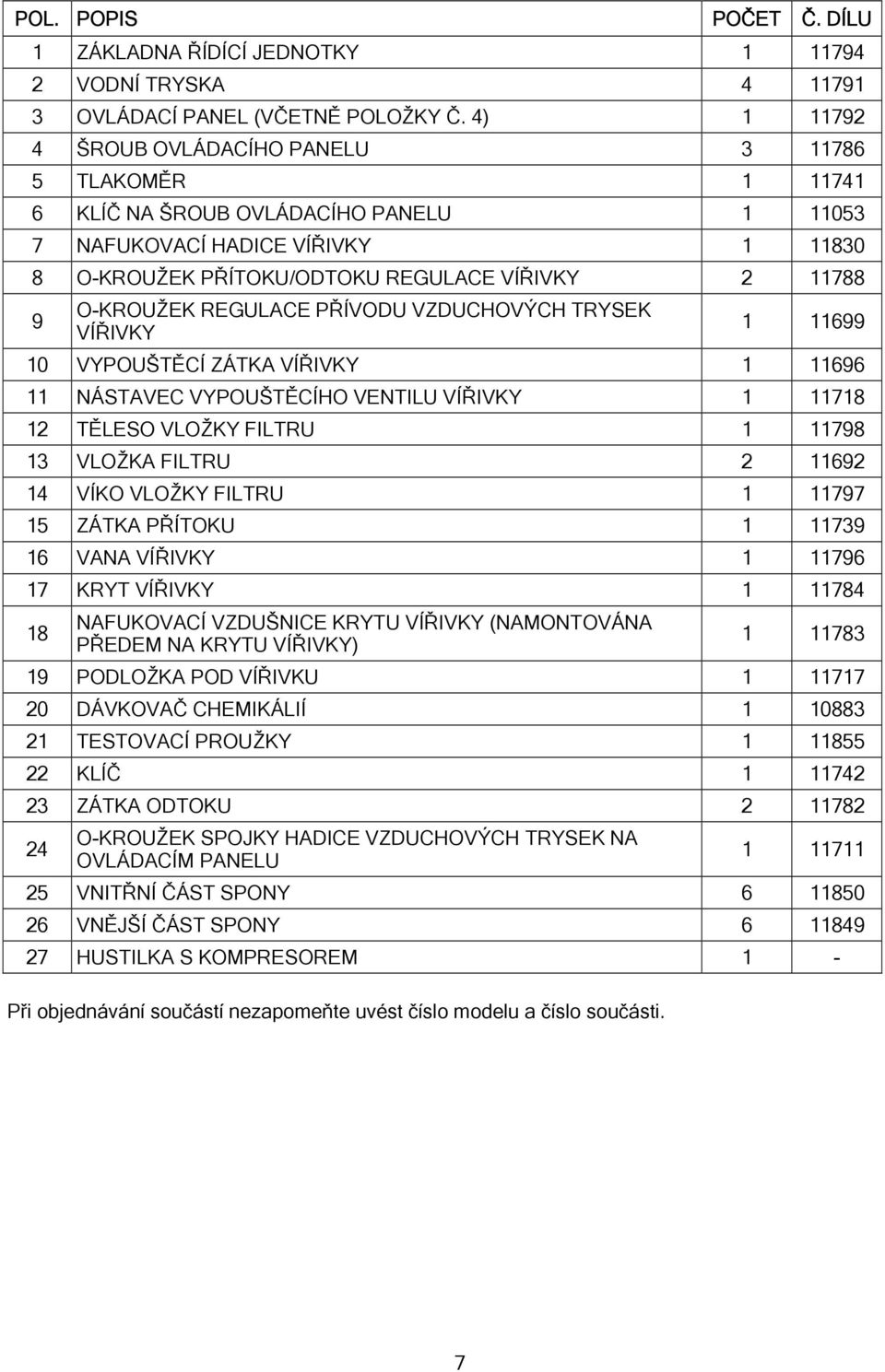 | POL. | POPIS | POČET | Č. DÍLU |
|---|---|---|---|
| 1 | ZÁKLADNA ŘÍDÍCÍ JEDNOTKY | 1 | 11794 |
| 2 | VODNÍ TRYSKA | 4 | 11791 |
| 3 | OVLÁDACÍ PANEL (VČETNĚ POLOŽKY Č. 4) | 1 | 11792 |
| 4 | ŠROUB OVLÁDACÍHO PANELU | 3 | 11786 |
| 5 | TLAKOMĚR | 1 | 11741 |
| 6 | KLÍČ NA ŠROUB OVLÁDACÍHO PANELU | 1 | 11053 |
| 7 | NAFUKOVACÍ HADICE VÍŘIVKY | 1 | 11830 |
| 8 | O-KROUŽEK PŘÍTOKU/ODTOKU REGULACE VÍŘIVKY | 2 | 11788 |
| 9 | O-KROUŽEK REGULACE PŘÍVODU VZDUCHOVÝCH TRYSEK VÍŘIVKY | 1 | 11699 |
| 10 | VYPOUŠTĚCÍ ZÁTKA VÍŘIVKY | 1 | 11696 |
| 11 | NÁSTAVEC VYPOUŠTĚCÍHO VENTILU VÍŘIVKY | 1 | 11718 |
| 12 | TĚLESO VLOŽKY FILTRU | 1 | 11798 |
| 13 | VLOŽKA FILTRU | 2 | 11692 |
| 14 | VÍKO VLOŽKY FILTRU | 1 | 11797 |
| 15 | ZÁTKA PŘÍTOKU | 1 | 11739 |
| 16 | VANA VÍŘIVKY | 1 | 11796 |
| 17 | KRYT VÍŘIVKY | 1 | 11784 |
| 18 | NAFUKOVACÍ VZDUŠNICE KRYTU VÍŘIVKY (NAMONTOVÁNA PŘEDEM NA KRYTU VÍŘIVKY) | 1 | 11783 |
| 19 | PODLOŽKA POD VÍŘIVKU | 1 | 11717 |
| 20 | DÁVKOVAČ CHEMIKÁLIÍ | 1 | 10883 |
| 21 | TESTOVACÍ PROUŽKY | 1 | 11855 |
| 22 | KLÍČ | 1 | 11742 |
| 23 | ZÁTKA ODTOKU | 2 | 11782 |
| 24 | O-KROUŽEK SPOJKY HADICE VZDUCHOVÝCH TRYSEK NA OVLÁDACÍM PANELU | 1 | 11711 |
| 25 | VNITŘNÍ ČÁST SPONY | 6 | 11850 |
| 26 | VNĚJŠÍ ČÁST SPONY | 6 | 11849 |
| 27 | HUSTILKA S KOMPRESOREM | 1 | - |

Při objednávání součástí nezapomeňte uvést číslo modelu a číslo součásti.

7